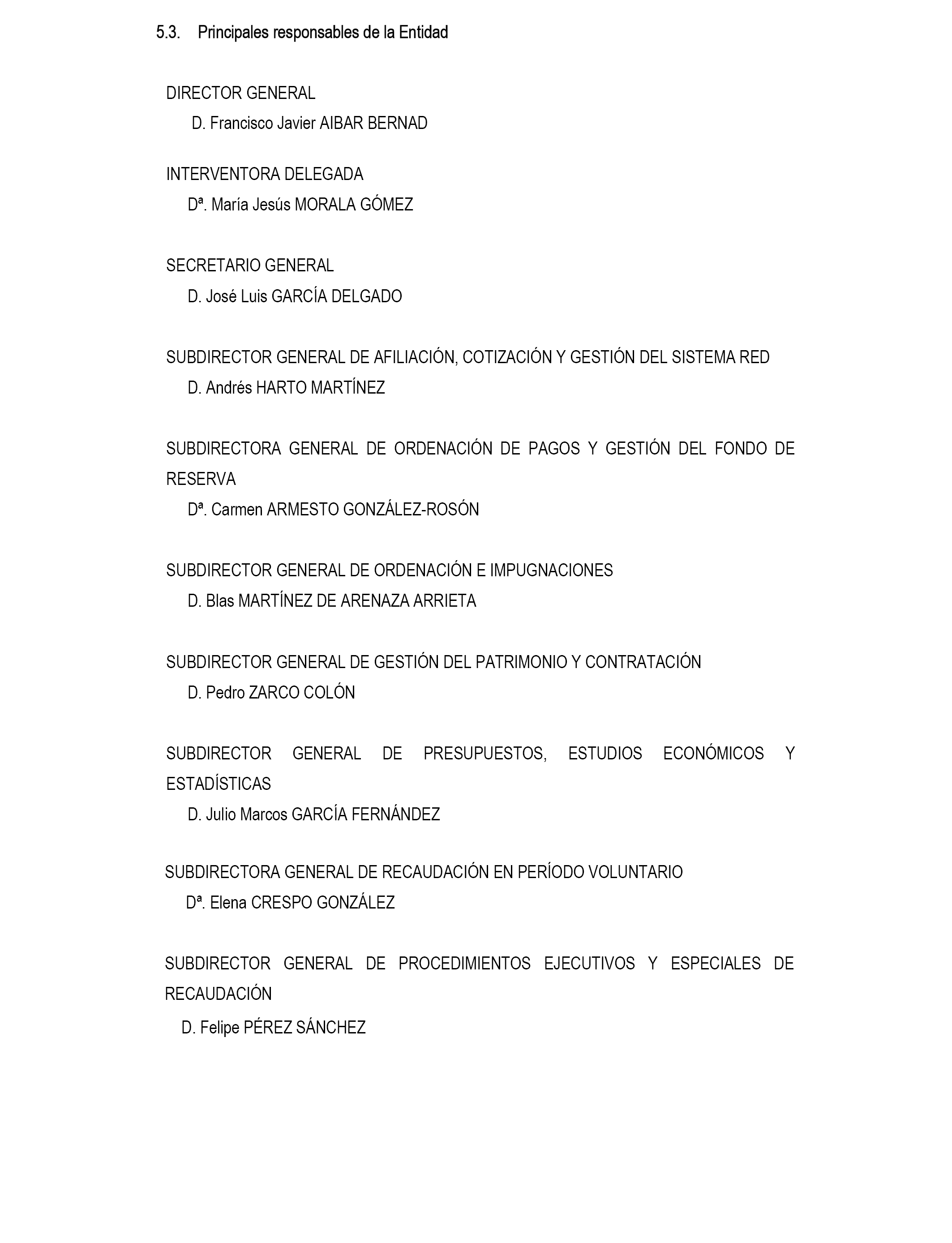 5.3. Principales responsables de la Entidad

DIRECTOR GENERAL

D. Francisco Javier AIBAR BERNAD

INTERVENTORA DELEGADA

Dª. María Jesús MORALA GÓMEZ

SECRETARIO GENERAL

D. José Luis GARCÍA DELGADO

SUBDIRECTOR GENERAL DE AFILIACIÓN, COTIZACIÓN Y GESTIÓN DEL SISTEMA RED

D. Andrés HARTO MARTÍNEZ

SUBDIRECTORA GENERAL DE ORDENACIÓN DE PAGOS Y GESTIÓN DEL FONDO DE RESERVA

Dª. Carmen ARMESTO GONZÁLEZ-ROSÓN

SUBDIRECTOR GENERAL DE ORDENACIÓN E IMPUGNACIONES

D. Blas MARTÍNEZ DE ARENAZA ARRIETA

SUBDIRECTOR GENERAL DE GESTIÓN DEL PATRIMONIO Y CONTRATACIÓN

D. Pedro ZARCO COLÓN

SUBDIRECTOR GENERAL DE PRESUPUESTOS, ESTUDIOS ECONÓMICOS Y ESTADÍSTICAS

D. Julio Marcos GARCÍA FERNÁNDEZ

SUBDIRECTORA GENERAL DE RECAUDACIÓN EN PERÍODO VOLUNTARIO

Dª. Elena CRESPO GONZÁLEZ

SUBDIRECTOR GENERAL DE PROCEDIMIENTOS EJECUTIVOS Y ESPECIALES DE RECAUDACIÓN

D. Felipe PÉREZ SÁNCHEZ